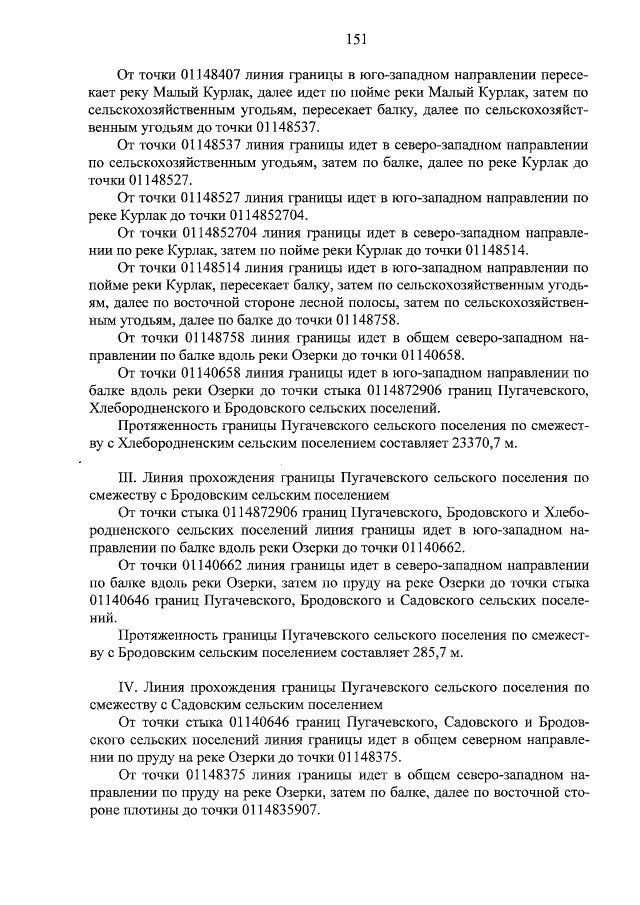 151

От точки 01148407 линия границы в юго-западном направлении пересекает реку Малый Курлак, далее идет по пойме реки Малый Курлак, затем по сельскохозяйственным угодьям, пересекает балку, далее по сельскохозяйственным угодьям до точки 01148537.

От точки 01148537 линия границы идет в северо-западном направлении по сельскохозяйственным угодьям, затем по балке, далее по реке Курлак до точки 01148527.

От точки 01148527 линия границы идет в юго-западном направлении по реке Курлак до точки 0114852704.

От точки 0114852704 линия границы идет в северо-западном направлении по реке Курлак, затем по пойме реки Курлак до точки 01148514.

От точки 01148514 линия границы идет в юго-западном направлении по пойме реки Курлак, пересекает балку, затем по сельскохозяйственным угодьям, далее по восточной стороне лесной полосы, затем по сельскохозяйственным угодьям, далее по балке до точки 01148758.

От точки 01148758 линия границы идет в общем северо-западном направлении по балке вдоль реки Озерки до точки 01140658.

От точки 01140658 линия границы идет в юго-западном направлении по балке вдоль реки Озерки до точки стыка 0114872906 границ Пугачевского, Хлебородненского и Бродовского сельских поселений.

Протяженность границы Пугачевского сельского поселения по смежеству с Хлебородненским сельским поселением составляет 23370,7 м.

III. Линия прохождения границы Пугачевского сельского поселения по смежеству с Бродовским сельским поселением

От точки стыка 0114872906 границ Пугачевского, Бродовского и Хлебородненского сельских поселений линия границы идет в юго-западном направлении по балке вдоль реки Озерки до точки 01140662.

От точки 01140662 линия границы идет в северо-западном направлении по балке вдоль реки Озерки, затем по пруду на реке Озерки до точки стыка 01140646 границ Пугачевского, Бродовского и Садовского сельских поселений.

Протяженность границы Пугачевского сельского поселения по смежеству с Бродовским сельским поселением составляет 285,7 м.

IV. Линия прохождения границы Пугачевского сельского поселения по смежеству с Садовским сельским поселением

От точки стыка 01140646 границ Пугачевского, Садовского и Бродовского сельских поселений линия границы идет в общем северном направлении по пруду на реке Озерки до точки 01148375.

От точки 01148375 линия границы идет в общем северо-западном направлении по пруду на реке Озерки, затем по балке, далее по восточной стороне плотины до точки 0114835907.